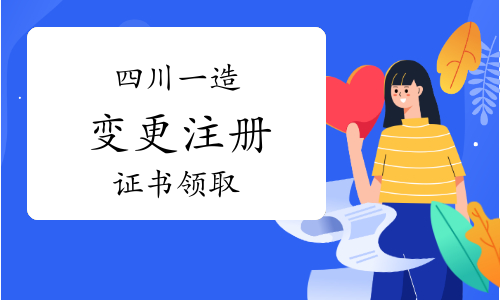 四川一造

变更注册

证书领取